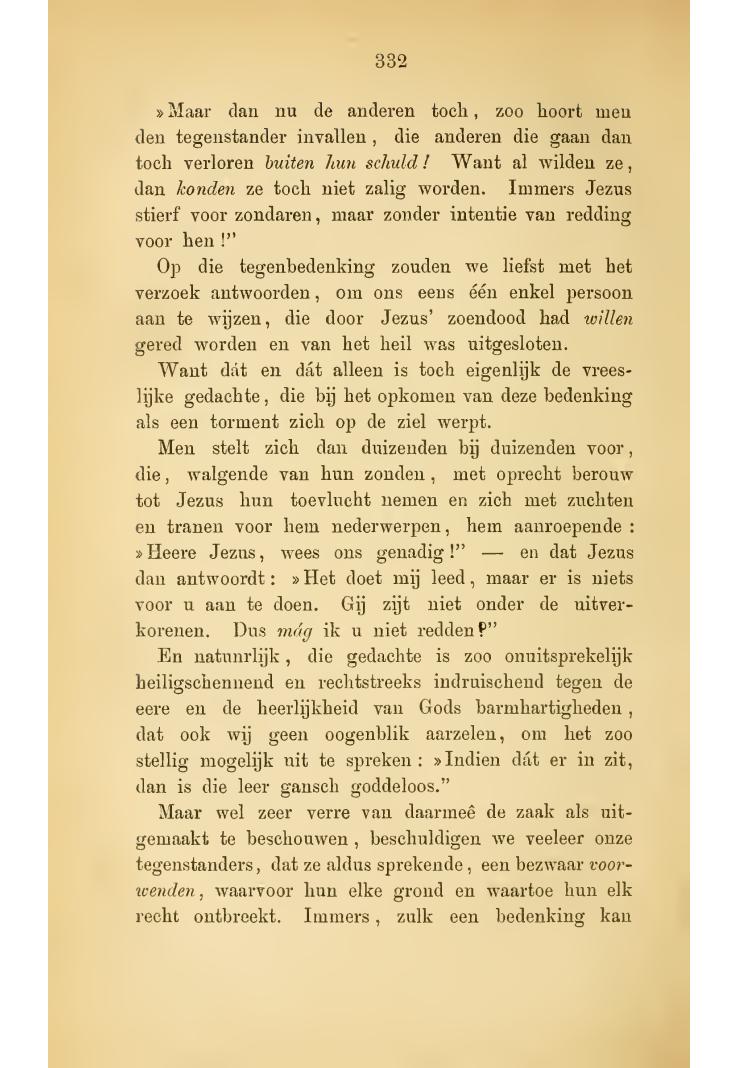 332

»Maar dan nu de anderen toch, zoo hoort men den tegenstander invallen, die anderen die gaan dan toch verloren buiten hun schuld! Want al wilden ze, dan konden ze toch niet zalig worden. Immers Jezus stierf voor zondaren, maar zonder intentie van redding voor hen!"

Op die tegenbedenking zouden we liefst met het verzoek antwoorden, om ons eens één enkel persoon aan te wijzen, die door Jezus' zoendood had willen gered worden en van het heil was uitgesloten.

Want dát en dát alleen is toch eigenlijk de vreeslijke gedachte, die bij het opkomen van deze bedenking als een torment zich op de ziel werpt.

Men stelt zich dan duizenden bij duizenden voor, die, walgende van hun zonden, met oprecht berouw tot Jezus hun toevlucht nemen en zich met zuchten en tranen voor hem nederwerpen, hem aanroepende: »Heere Jezus, wees ons genadig!" — en dat Jezus dan antwoordt: »Het doet mij leed, maar er is niets voor u aan te doen. Gij zijt niet onder de uitverkorenen. Dus mág ik u niet redden?"

En natuurlijk, die gedachte is zoo onuitsprekelijk heiligschennend en rechtstreeks indruischend tegen de eere en de heerlijkheid van Gods barmhartigheden, dat ook wij geen oogenblik aarzelen, om het zoo stellig mogelijk uit te spreken: »Indien dát er in zit, dan is die leer gansch goddeloos."

Maar wel zeer verre van daarmeê de zaak als uitgemaakt te beschouwen, beschuldigen we veeleer onze tegenstanders, dat ze aldus sprekende, een bezwaar voorwenden, waarvoor hun elke grond en waartoe hun elk recht ontbreekt. Immers, zulk een bedenking kan